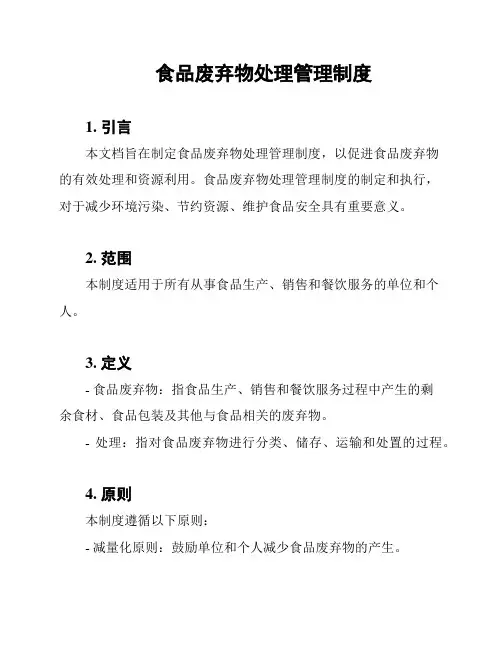 食品废弃物处理管理制度

1. 引言

本文档旨在制定食品废弃物处理管理制度，以促进食品废弃物的有效处理和资源利用。食品废弃物处理管理制度的制定和执行，对于减少环境污染、节约资源、维护食品安全具有重要意义。

2. 范围

本制度适用于所有从事食品生产、销售和餐饮服务的单位和个人。

3. 定义

- 食品废弃物：指食品生产、销售和餐饮服务过程中产生的剩余食材、食品包装及其他与食品相关的废弃物。

- 处理：指对食品废弃物进行分类、储存、运输和处置的过程。

4. 原则

本制度遵循以下原则：

- 减量化原则：鼓励单位和个人减少食品废弃物的产生。